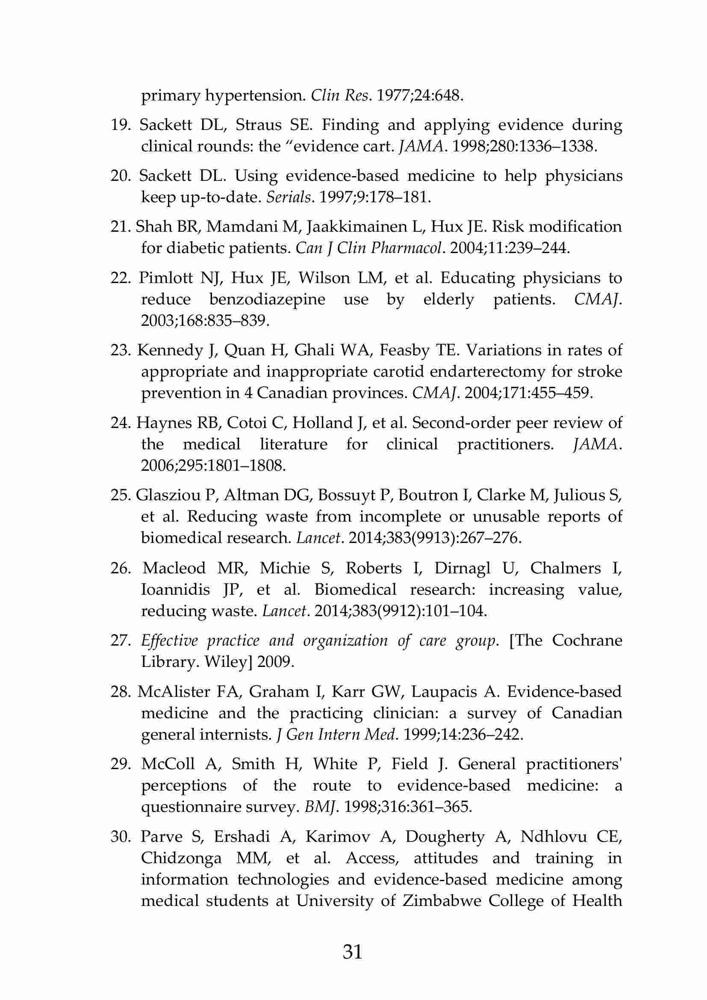 primary hypertension. Clin Res. 1977;24:648.

19. Sackett DL, Straus SE. Finding and applying evidence during clinical rounds: the “evidence cart. JAMA. 1998;280:1336–1338.

20. Sackett DL. Using evidence-based medicine to help physicians keep up-to-date. Serials. 1997;9:178–181.

21. Shah BR, Mamdani M, Jaakkimainen L, Hux JE. Risk modification for diabetic patients. Can J Clin Pharmacol. 2004;11:239–244.

22. Pimlott NJ, Hux JE, Wilson LM, et al. Educating physicians to reduce benzodiazepine use by elderly patients. CMAJ. 2003;168:835–839.

23. Kennedy J, Quan H, Ghali WA, Feasby TE. Variations in rates of appropriate and inappropriate carotid endarterectomy for stroke prevention in 4 Canadian provinces. CMAJ. 2004;171:455–459.

24. Haynes RB, Cotoi C, Holland J, et al. Second-order peer review of the medical literature for clinical practitioners. JAMA. 2006;295:1801–1808.

25. Glasziou P, Altman DG, Bossuyt P, Boutron I, Clarke M, Julious S, et al. Reducing waste from incomplete or unusable reports of biomedical research. Lancet. 2014;383(9913):267–276.

26. Macleod MR, Michie S, Roberts I, Dirnagl U, Chalmers I, Ioannidis JP, et al. Biomedical research: increasing value, reducing waste. Lancet. 2014;383(9912):101–104.

27. Effective practice and organization of care group. [The Cochrane Library. Wiley] 2009.

28. McAlister FA, Graham I, Karr GW, Laupacis A. Evidence-based medicine and the practicing clinician: a survey of Canadian general internists. J Gen Intern Med. 1999;14:236–242.

29. McColl A, Smith H, White P, Field J. General practitioners' perceptions of the route to evidence-based medicine: a questionnaire survey. BMJ. 1998;316:361–365.

30. Parve S, Ershadi A, Karimov A, Dougherty A, Ndhlovu CE, Chidzonga MM, et al. Access, attitudes and training in information technologies and evidence-based medicine among medical students at University of Zimbabwe College of Health

31